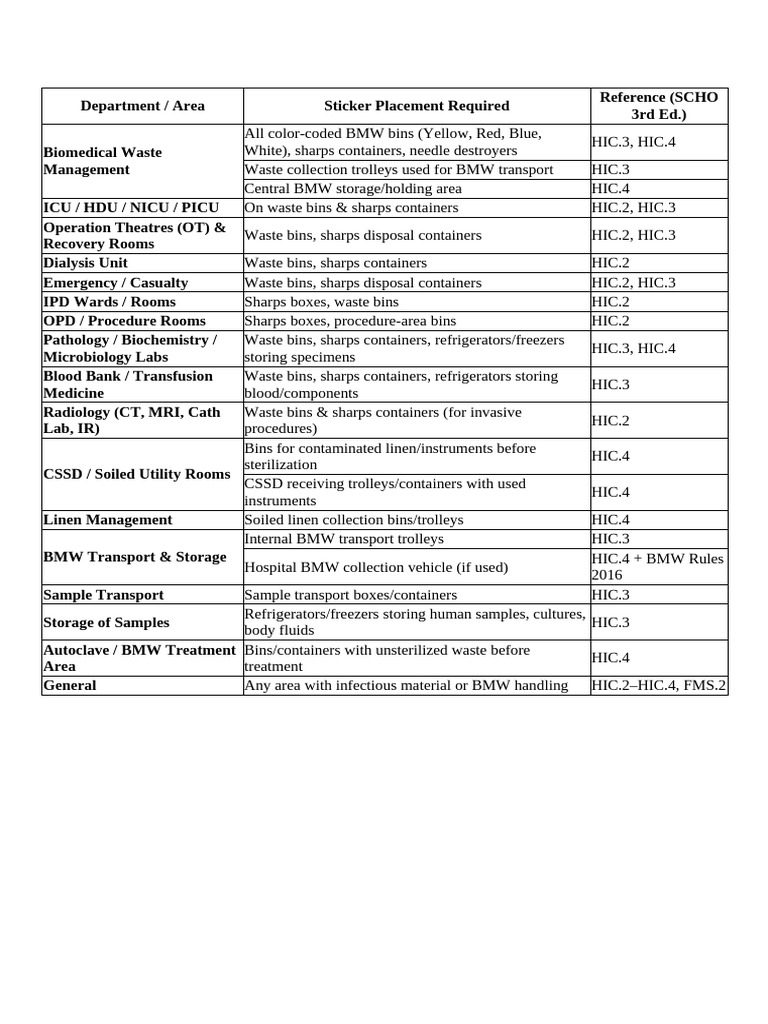 | Department / Area | Sticker Placement Required | Reference (SCHO 3rd Ed.) |
|---|---|---|
| Biomedical Waste Management | All color-coded BMW bins (Yellow, Red, Blue, White), sharps containers, needle destroyers | HIC.3, HIC.4 |
| | Waste collection trolleys used for BMW transport | HIC.3 |
| | Central BMW storage/holding area | HIC.4 |
| ICU / HDU / NICU / PICU | On waste bins & sharps containers | HIC.2, HIC.3 |
| Operation Theatres (OT) & Recovery Rooms | Waste bins, sharps disposal containers | HIC.2, HIC.3 |
| Dialysis Unit | Waste bins, sharps containers | HIC.2 |
| Emergency / Casualty | Waste bins, sharps disposal containers | HIC.2, HIC.3 |
| IPD Wards / Rooms | Sharps boxes, waste bins | HIC.2 |
| OPD / Procedure Rooms | Sharps boxes, procedure-area bins | HIC.2 |
| Pathology / Biochemistry / Microbiology Labs | Waste bins, sharps containers, refrigerators/freezers storing specimens | HIC.3, HIC.4 |
| Blood Bank / Transfusion Medicine | Waste bins, sharps containers, refrigerators storing blood/components | HIC.3 |
| Radiology (CT, MRI, Cath Lab, IR) | Waste bins & sharps containers (for invasive procedures) | HIC.2 |
| CSSD / Soiled Utility Rooms | Bins for contaminated linen/instruments before sterilization | HIC.4 |
| | CSSD receiving trolleys/containers with used instruments | HIC.4 |
| Linen Management | Soiled linen collection bins/trolleys | HIC.4 |
| BMW Transport & Storage | Internal BMW transport trolleys | HIC.3 |
| | Hospital BMW collection vehicle (if used) | HIC.4 + BMW Rules 2016 |
| Sample Transport | Sample transport boxes/containers | HIC.3 |
| Storage of Samples | Refrigerators/freezers storing human samples, cultures, body fluids | HIC.3 |
| Autoclave / BMW Treatment Area | Bins/containers with unsterilized waste before treatment | HIC.4 |
| General | Any area with infectious material or BMW handling | HIC.2–HIC.4, FMS.2 |